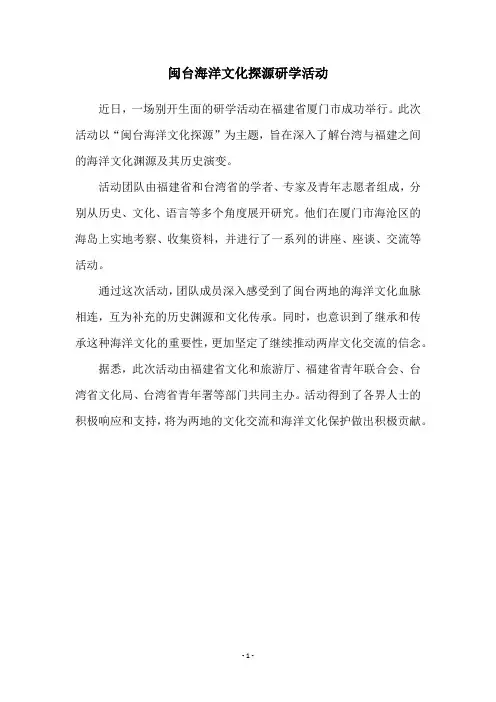 闽台海洋文化探源研学活动

近日，一场别开生面的研学活动在福建省厦门市成功举行。此次活动以“闽台海洋文化探源”为主题，旨在深入了解台湾与福建之间的海洋文化渊源及其历史演变。

活动团队由福建省和台湾省的学者、专家及青年志愿者组成，分别从历史、文化、语言等多个角度展开研究。他们在厦门市海沧区的海岛上实地考察、收集资料，并进行了一系列的讲座、座谈、交流等活动。

通过这次活动，团队成员深入感受到了闽台两地的海洋文化血脉相连，互为补充的历史渊源和文化传承。同时，也意识到了继承和传承这种海洋文化的重要性，更加坚定了继续推动两岸文化交流的信念。

据悉，此次活动由福建省文化和旅游厅、福建省青年联合会、台湾省文化局、台湾省青年署等部门共同主办。活动得到了各界人士的积极响应和支持，将为两地的文化交流和海洋文化保护做出积极贡献。

- 1 -